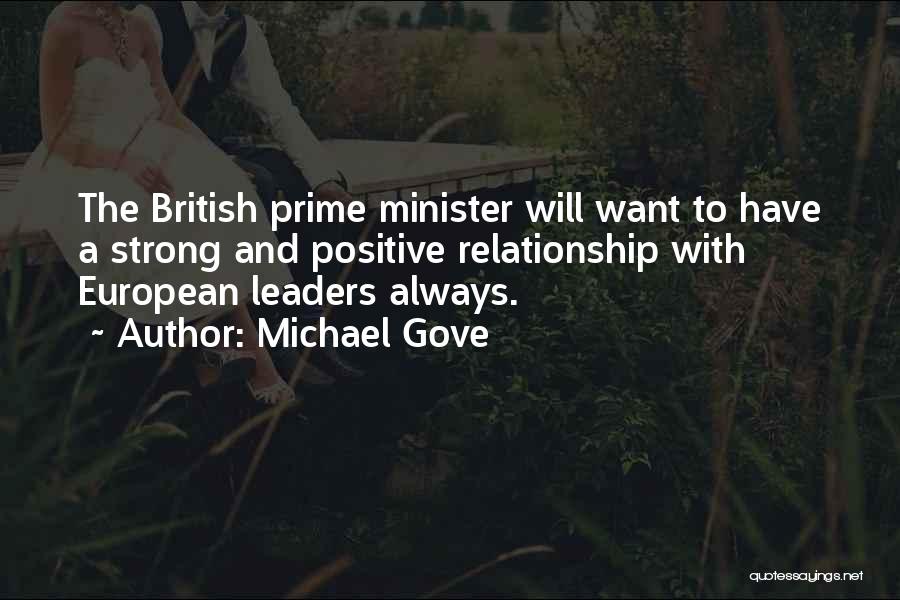 The British prime minister will want to have a strong and positive relationship with European leaders always.

~ Author: Michael Gove

quotessayings.net